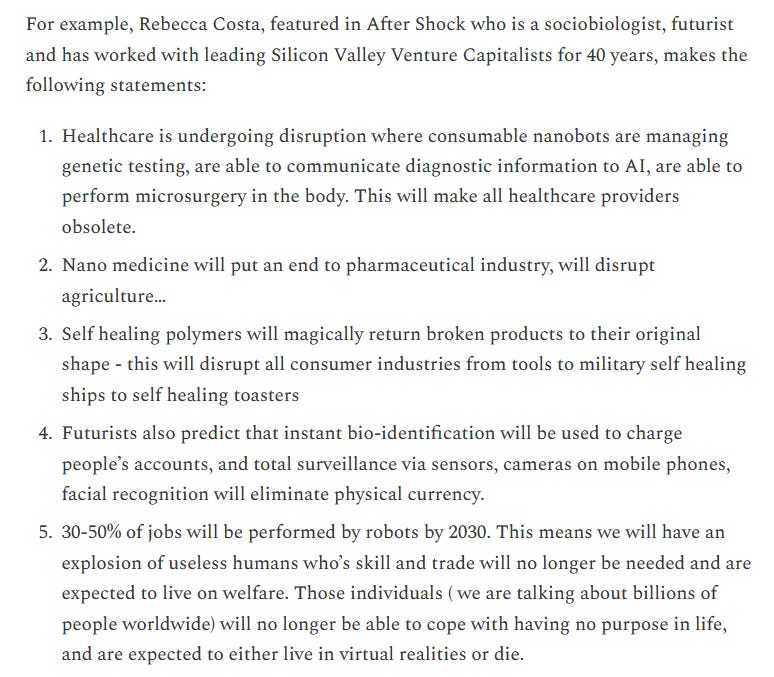 For example, Rebecca Costa, featured in After Shock who is a sociobiologist, futurist and has worked with leading Silicon Valley Venture Capitalists for 40 years, makes the following statements:

1. Healthcare is undergoing disruption where consumable nanobots are managing genetic testing, are able to communicate diagnostic information to AI, are able to perform microsurgery in the body. This will make all healthcare providers obsolete.
2. Nano medicine will put an end to pharmaceutical industry, will disrupt agriculture...
3. Self healing polymers will magically return broken products to their original shape - this will disrupt all consumer industries from tools to military self healing ships to self healing toasters
4. Futurists also predict that instant bio-identification will be used to charge people's accounts, and total surveillance via sensors, cameras on mobile phones, facial recognition will eliminate physical currency.
5. 30-50% of jobs will be performed by robots by 2030. This means we will have an explosion of useless humans who's skill and trade will no longer be needed and are expected to live on welfare. Those individuals ( we are talking about billions of people worldwide) will no longer be able to cope with having no purpose in life, and are expected to either live in virtual realities or die.